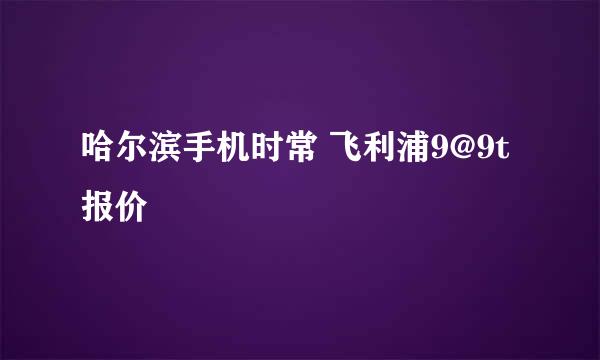 哈尔滨手机时常 飞利浦9@9t报价